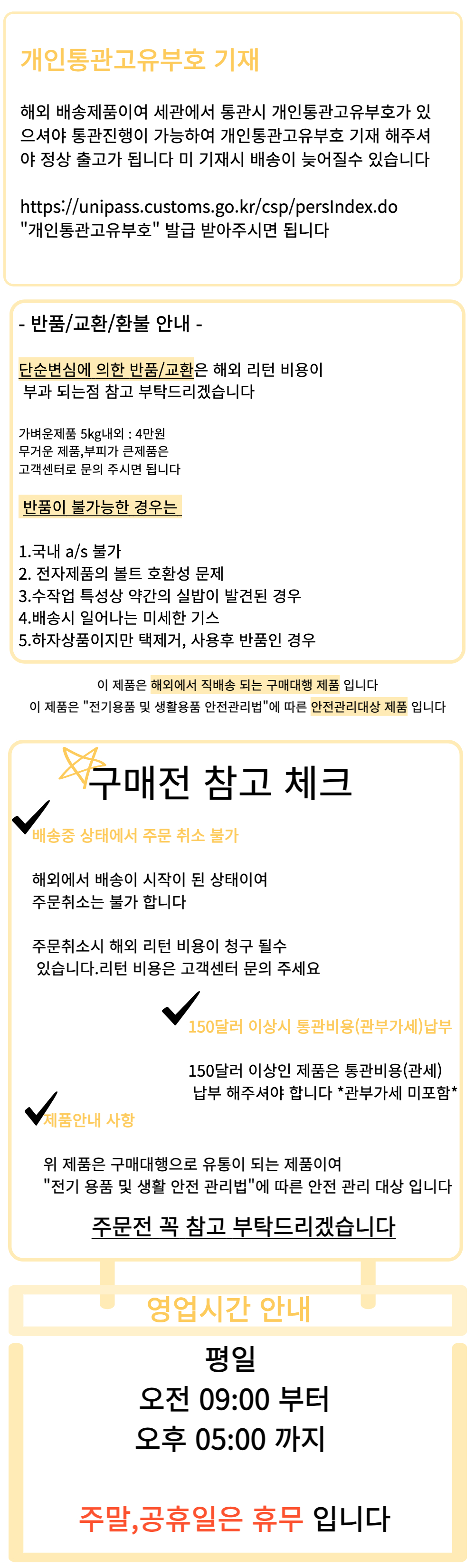 개인통관고유부호 기재

해외 배송제품이여 세관에서 통관시 개인통관고유부호가 있으셔야 통관진행이 가능하여 개인통관고유부호 기재 해주셔야 정상 출고가 됩니다 미 기재시 배송이 늦어질수 있습니다

https://unipass.customs.go.kr/csp/persIndex.do
"개인통관고유부호" 발급 받아주시면 됩니다

- 반품/교환/환불 안내 -

단순변심에 의한 반품/교환은 해외 리턴 비용이 부과 되는점 참고 부탁드리겠습니다

가벼운제품 5kg내외 : 4만원
무거운 제품,부피가 큰제품은
고객센터로 문의 주시면 됩니다

반품이 불가능한 경우는

1.국내 a/s 불가
2. 전자제품의 볼트 호환성 문제
3.수작업 특성상 약간의 실밥이 발견된 경우
4.배송시 일어나는 미세한 기스
5.하자상품이지만 택제거, 사용후 반품인 경우

이 제품은 해외에서 직배송 되는 구매대행 제품 입니다
이 제품은 "전기용품 및 생활용품 안전관리법"에 따른 안전관리대상 제품 입니다

구매전 참고 체크

배송중 상태에서 주문 취소 불가

해외에서 배송이 시작이 된 상태이여
주문취소는 불가 합니다

주문취소시 해외 리턴 비용이 청구 될수
있습니다.리턴 비용은 고객센터 문의 주세요

150달러 이상시 통관비용(관부가세)납부

150달러 이상인 제품은 통관비용(관세)
납부 해주셔야 합니다 *관부가세 미포함*

제품안내 사항

위 제품은 구매대행으로 유통이 되는 제품이여
"전기 용품 및 생활 안전 관리법"에 따른 안전 관리 대상 입니다

주문전 꼭 참고 부탁드리겠습니다

영업시간 안내

평일
오전 09:00 부터
오후 05:00 까지

주말,공휴일은 휴무 입니다